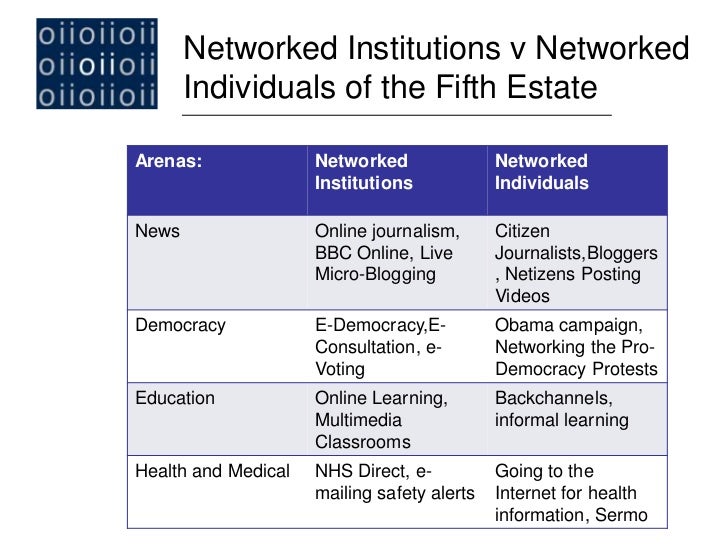 oiioiioii
oiioiioii
oiioiioii

Networked Institutions v Networked Individuals of the Fifth Estate

| Arenas: | Networked Institutions | Networked Individuals |
|---|---|---|
| News | Online journalism, BBC Online, Live Micro-Blogging | Citizen Journalists,Bloggers , Netizens Posting Videos |
| Democracy | E-Democracy,E-Consultation, e-Voting | Obama campaign, Networking the Pro-Democracy Protests |
| Education | Online Learning, Multimedia Classrooms | Backchannels, informal learning |
| Health and Medical | NHS Direct, e-mailing safety alerts | Going to the Internet for health information, Sermo |